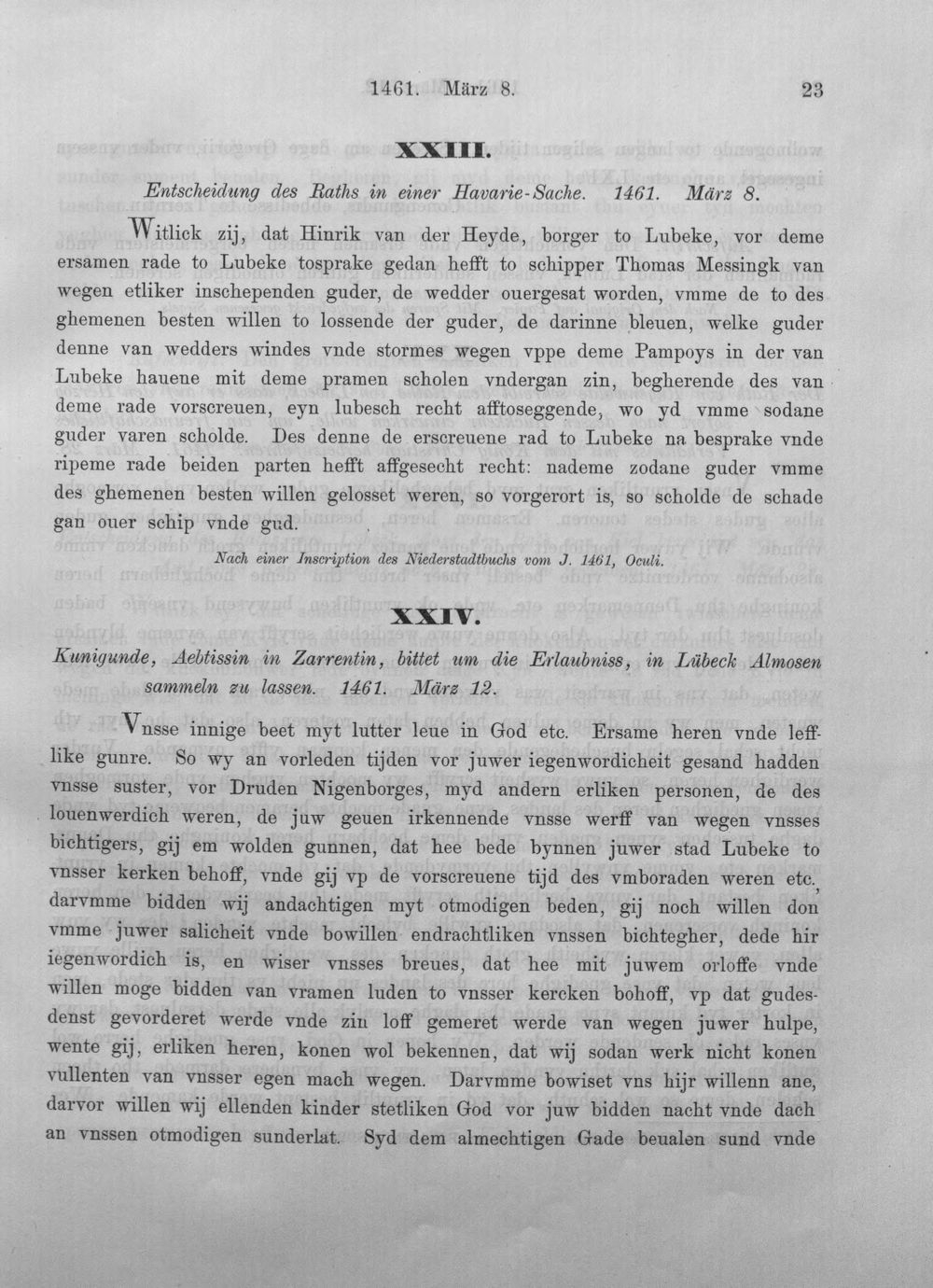 1461. März 8.     23

XXIII.

Entscheidung des Raths in einer Havarie-Sache. 1461. März 8.

Witlick zij, dat Hinrik van der Heyde, borger to Lubeke, vor deme ersamen rade to Lubeke tosprake gedan hefft to schipper Thomas Messingk van wegen etliker inschependen guder, de wedder ouergesat worden, vmme de to des ghemenen besten willen to lossende der guder, de darinne bleuen, welke guder denne van wedders windes vnde stormes wegen vppe deme Pampoys in der van Lubeke hauene mit deme pramen scholen vndergan zin, begherende des van deme rade vorscreuen, eyn lubesch recht afftoseggende, wo yd vmme sodane guder varen scholde. Des denne de erscreuene rad to Lubeke na besprake vnde ripeme rade beiden parten hefft affgesecht recht: nademe zodane guder vmme des ghemenen besten willen gelosset weren, so vorgerort is, so scholde de schade gan ouer schip vnde gud.

Nach einer Inscription des Niederstadtbuchs vom J. 1461, Oculi.

XXIV.

Kunigunde, Aebtissin in Zarrentin, bittet um die Erlaubniss, in Lübeck Almosen sammeln zu lassen. 1461. März 12.

Vnsse innige beet myt lutter leue in God etc. Ersame heren vnde lefflike gunre. So wy an vorleden tijden vor juwer iegenwordicheit gesand hadden vnsse suster, vor Druden Nigenborges, myd andern erliken personen, de des louenwerdich weren, de juw geuen irkennende vnsse werff van wegen vnsses bichtigers, gij em wolden gunnen, dat hee bede bynnen juwer stad Lubeke to vnsser kerken behoff, vnde gij vp de vorscreuene tijd des vmboraden weren etc., darvmme bidden wij andachtigen myt otmodigen beden, gij noch willen don vmme juwer salicheit vnde bowillen endrachtliken vnssen bichtegher, dede hir iegenwordich is, en wiser vnsses breues, dat hee mit juwem orloffe vnde willen moge bidden van vramen luden to vnsser kercken bohoff, vp dat gudesdenst gevorderet werde vnde zin loff gemeret werde van wegen juwer hulpe, wente gij, erliken heren, konen wol bekennen, dat wij sodan werk nicht konen vullenten van vnsser egen mach wegen. Darvmme bowiset vns hijr willenn ane, darvor willen wij ellenden kinder stetliken God vor juw bidden nacht vnde dach an vnssen otmodigen sunderlat. Syd dem almechtigen Gade beualen sund vnde